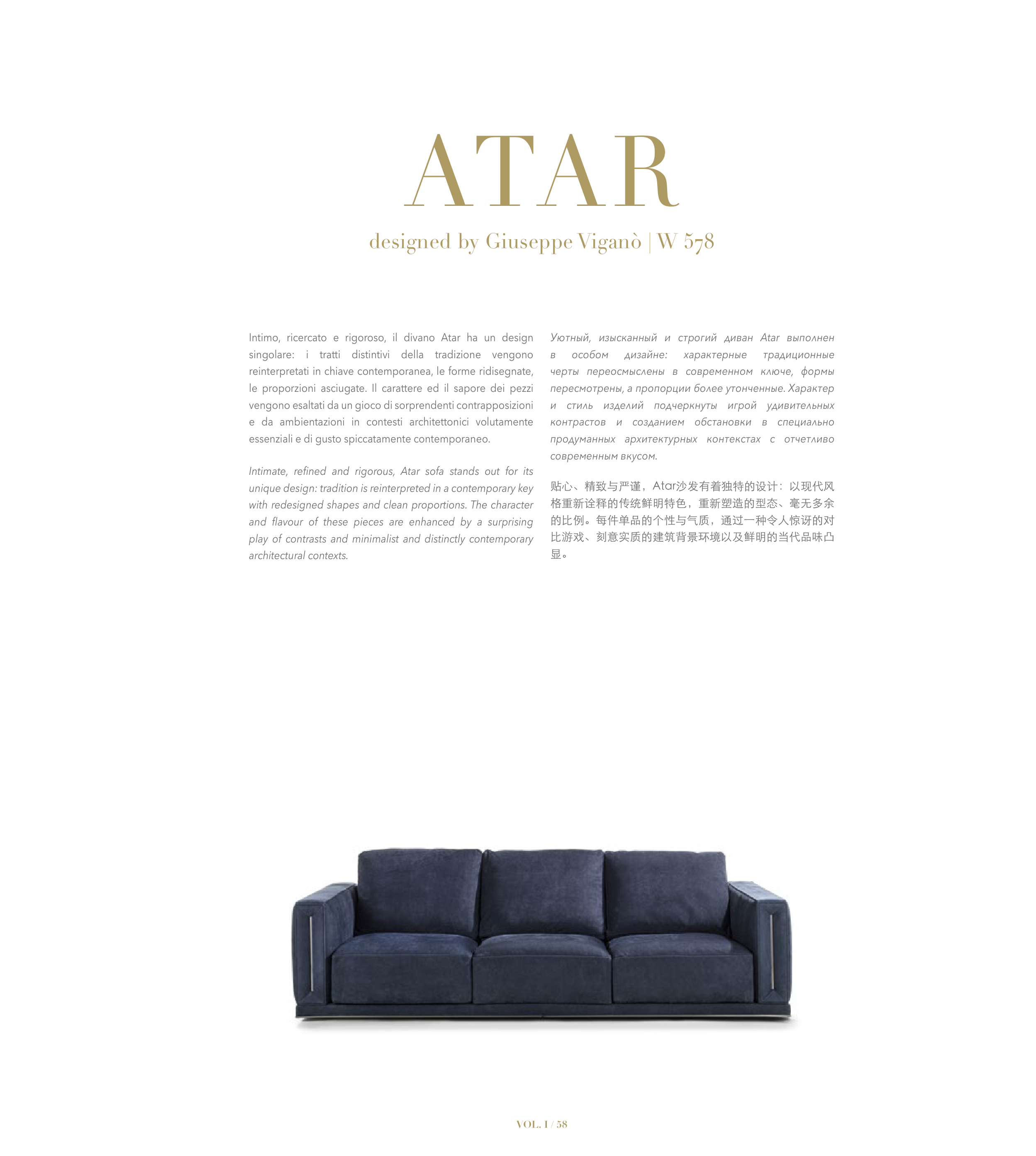 ATAR

designed by Giuseppe Viganò | W 578

Intimo, ricercato e rigoroso, il divano Atar ha un design singolare: i tratti distintivi della tradizione vengono reinterpretati in chiave contemporanea, le forme ridisegnate, le proporzioni asciugate. Il carattere ed il sapore dei pezzi vengono esaltati da un gioco di sorprendenti contrapposizioni e da ambientazioni in contesti architettonici volutamente essenziali e di gusto spiccatamente contemporaneo.

Intimate, refined and rigorous, Atar sofa stands out for its unique design: tradition is reinterpreted in a contemporary key with redesigned shapes and clean proportions. The character and flavour of these pieces are enhanced by a surprising play of contrasts and minimalist and distinctly contemporary architectural contexts.

Уютный, изысканный и строгий диван Atar выполнен в особом дизайне: характерные традиционные черты переосмыслены в современном ключе, формы пересмотрены, а пропорции более утонченные. Характер и стиль изделий подчеркнуты игрой удивительных контрастов и созданием обстановки в специально продуманных архитектурных контекстах с отчетливо современным вкусом.

贴心、精致与严谨，Atar沙发有着独特的设计：以现代风格重新诠释的传统鲜明特色，重新塑造的型态、毫无多余的比例。每件单品的个性与气质，通过一种令人惊讶的对比游戏、刻意实质的建筑背景环境以及鲜明的当代品味凸显。

VOL. I / 58